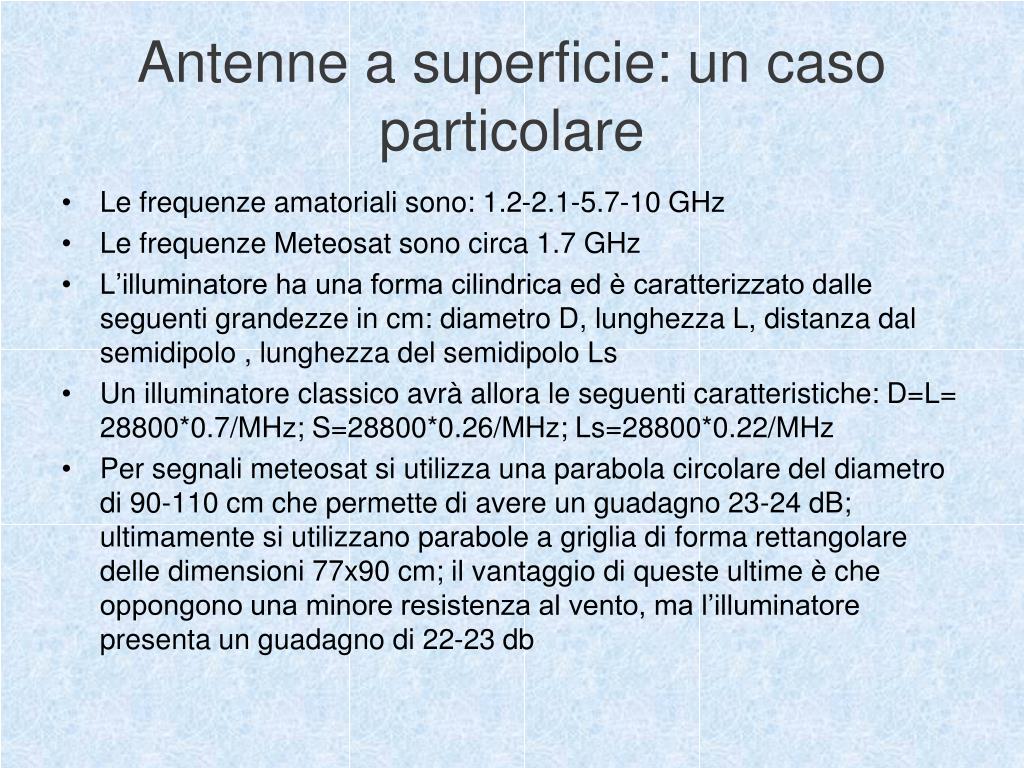 Antenne a superficie: un caso particolare

• Le frequenze amatoriali sono: 1.2-2.1-5.7-10 GHz
• Le frequenze Meteosat sono circa 1.7 GHz
• L’illuminatore ha una forma cilindrica ed è caratterizzato dalle seguenti grandezze in cm: diametro D, lunghezza L, distanza dal semidipolo , lunghezza del semidipolo Ls
• Un illuminatore classico avrà allora le seguenti caratteristiche: D=L= 28800*0.7/MHz; S=28800*0.26/MHz; Ls=28800*0.22/MHz
• Per segnali meteosat si utilizza una parabola circolare del diametro di 90-110 cm che permette di avere un guadagno 23-24 dB; ultimamente si utilizzano parabole a griglia di forma rettangolare delle dimensioni 77x90 cm; il vantaggio di queste ultime è che oppongono una minore resistenza al vento, ma l’illuminatore presenta un guadagno di 22-23 db